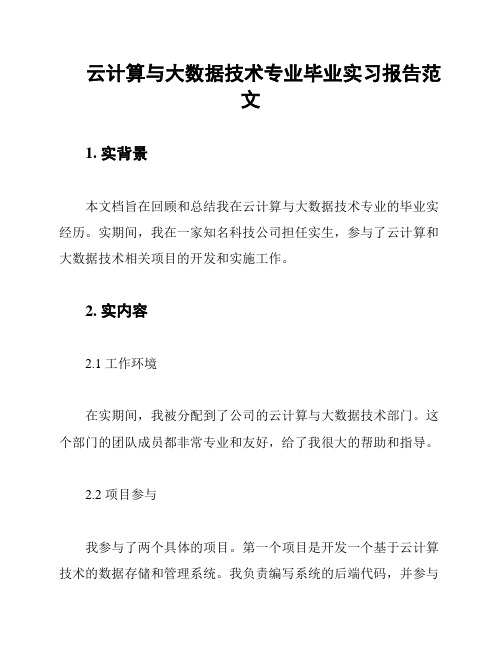 云计算与大数据技术专业毕业实习报告范文

1. 实背景

本文档旨在回顾和总结我在云计算与大数据技术专业的毕业实经历。实期间，我在一家知名科技公司担任实生，参与了云计算和大数据技术相关项目的开发和实施工作。

2. 实内容

2.1 工作环境

在实期间，我被分配到了公司的云计算与大数据技术部门。这个部门的团队成员都非常专业和友好，给了我很大的帮助和指导。

2.2 项目参与

我参与了两个具体的项目。第一个项目是开发一个基于云计算技术的数据存储和管理系统。我负责编写系统的后端代码，并参与